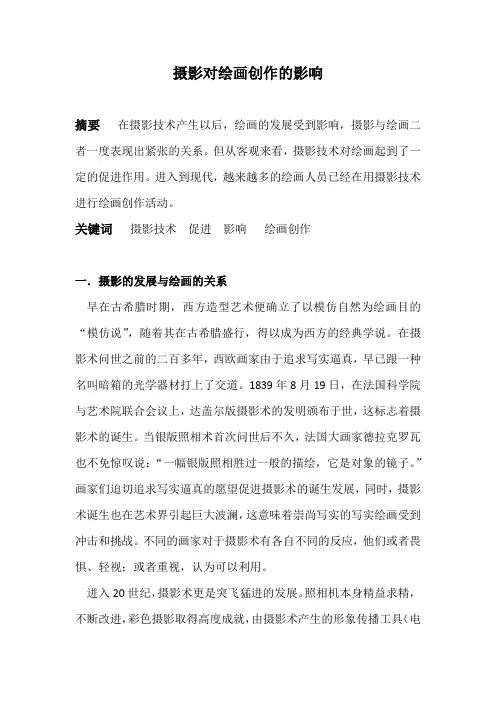 摄影对绘画创作的影响

摘要　在摄影技术产生以后，绘画的发展受到影响，摄影与绘画二者一度表现出紧张的关系。但从客观来看，摄影技术对绘画起到了一定的促进作用。进入到现代，越来越多的绘画人员已经在用摄影技术进行绘画创作活动。

关键词　摄影技术　促进　影响　绘画创作

一．摄影的发展与绘画的关系

早在古希腊时期，西方造型艺术便确立了以模仿自然为绘画目的“模仿说”，随着其在古希腊盛行，得以成为西方的经典学说。在摄影术问世之前的二百多年，西欧画家由于追求写实逼真，早已跟一种名叫暗箱的光学器材打上了交道。1839 年 8 月 19 日，在法国科学院与艺术院联合会议上，达盖尔版摄影术的发明颁布于世，这标志着摄影术的诞生。当银版照相术首次问世后不久，法国大画家德拉克罗瓦也不免惊叹说：“一幅银版照相胜过一般的描绘，它是对象的镜子。”画家们迫切追求写实逼真的愿望促进摄影术的诞生发展，同时，摄影术诞生也在艺术界引起巨大波澜，这意味着崇尚写实的写实绘画受到冲击和挑战。不同的画家对于摄影术有各自不同的反应，他们或者畏惧、轻视；或者重视，认为可以利用。

进入 20 世纪，摄影术更是突飞猛进的发展。照相机本身精益求精，不断改进，彩色摄影取得高度成就，由摄影术产生的形象传播工具（电